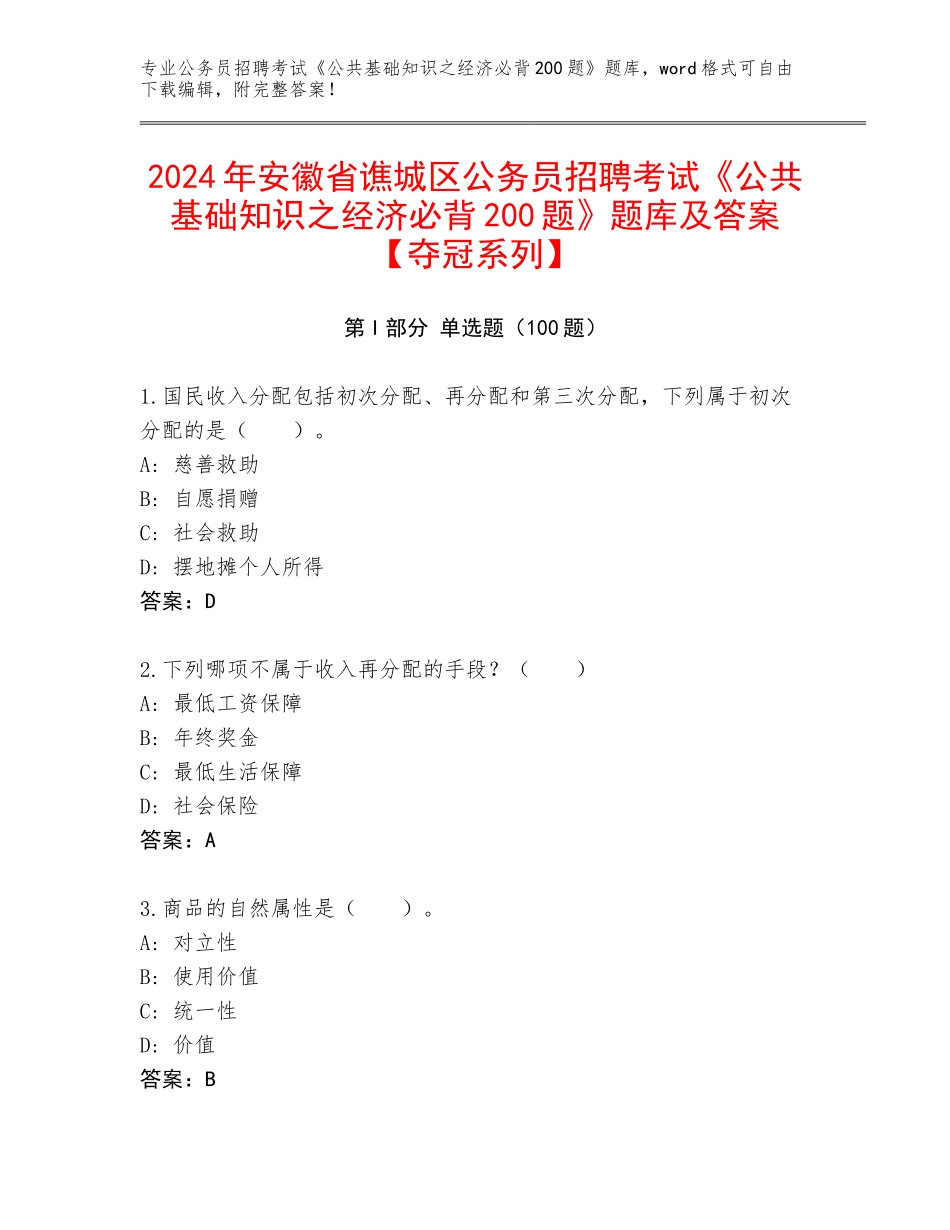 专业公务员招聘考试《公共基础知识之经济必背200题》题库，word格式可自由下载编辑，附完整答案！

2024年安徽省谯城区公务员招聘考试《公共基础知识之经济必背200题》题库及答案【夺冠系列】

第I部分 单选题（100题）

1.国民收入分配包括初次分配、再分配和第三次分配，下列属于初次分配的是（　　）。
A：慈善救助
B：自愿捐赠
C：社会救助
D：摆地摊个人所得
答案：D

2.下列哪项不属于收入再分配的手段？（　　）
A：最低工资保障
B：年终奖金
C：最低生活保障
D：社会保险
答案：A

3.商品的自然属性是（　　）。
A：对立性
B：使用价值
C：统一性
D：价值
答案：B